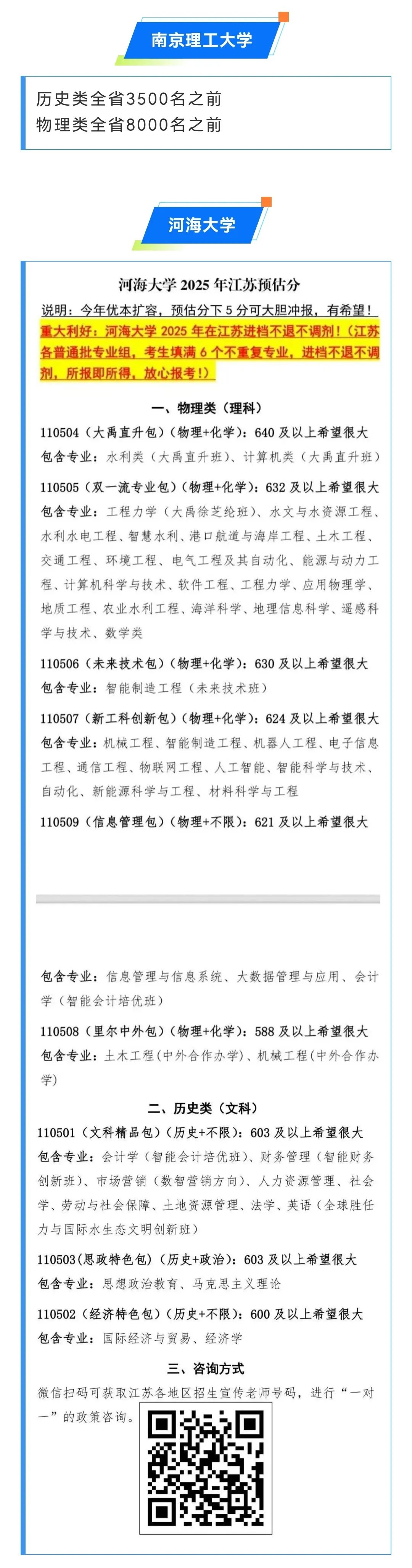 南京理工大学

历史类全省3500名之前
物理类全省8000名之前

河海大学

河海大学 2025 年江苏预估分

说明：今年优本扩容，预估分下 5 分可大胆冲报，有希望！

重大利好：河海大学 2025 年在江苏进档不退不调剂！（江苏各普通批专业组，考生填满 6 个不重复专业，进档不退不调剂，所报即所得，放心报考！）

一、物理类（理科）

110504（大禹直升包）（物理+化学）：640 及以上希望很大
包含专业：水利类（大禹直升班）、计算机类（大禹直升班）

110505（双一流专业包）（物理+化学）：632 及以上希望很大
包含专业：工程力学（大禹徐芝纶班）、水文与水资源工程、水利水电工程、智慧水利、港口航道与海岸工程、土木工程、交通工程、环境工程、电气工程及其自动化、能源与动力工程、计算机科学与技术、软件工程、工程力学、应用物理学、地质工程、农业水利工程、海洋科学、地理信息科学、遥感科学与技术、数学类

110506（未来技术包）（物理+化学）：630 及以上希望很大
包含专业：智能制造工程（未来技术班）

110507（新工科创新包）（物理+化学）：624 及以上希望很大
包含专业：机械工程、智能制造工程、机器人工程、电子信息工程、通信工程、物联网工程、人工智能、智能科学与技术、自动化、新能源科学与工程、材料科学与工程

110509（信息管理包）（物理+不限）：621 及以上希望很大

包含专业：信息管理与信息系统、大数据管理与应用、会计学（智能会计培优班）

110508（里尔中外包）（物理+化学）：588 及以上希望很大
包含专业：土木工程(中外合作办学)、机械工程(中外合作办学)

二、历史类（文科）

110501（文科精品包）（历史+不限）：603 及以上希望很大
包含专业：会计学（智能会计培优班）、财务管理（智能财务创新班）、市场营销（数智营销方向）、人力资源管理、社会学、劳动与社会保障、土地资源管理、法学、英语（全球胜任力与国际水生态文明创新班）

110503(思政特色包)（历史+政治）：603 及以上希望很大
包含专业：思想政治教育、马克思主义理论

110502（经济特色包）（历史+不限）：600 及以上希望很大
包含专业：国际经济与贸易、经济学

三、咨询方式

微信扫码可获取江苏各地区招生宣传老师号码，进行“一对一”的政策咨询。